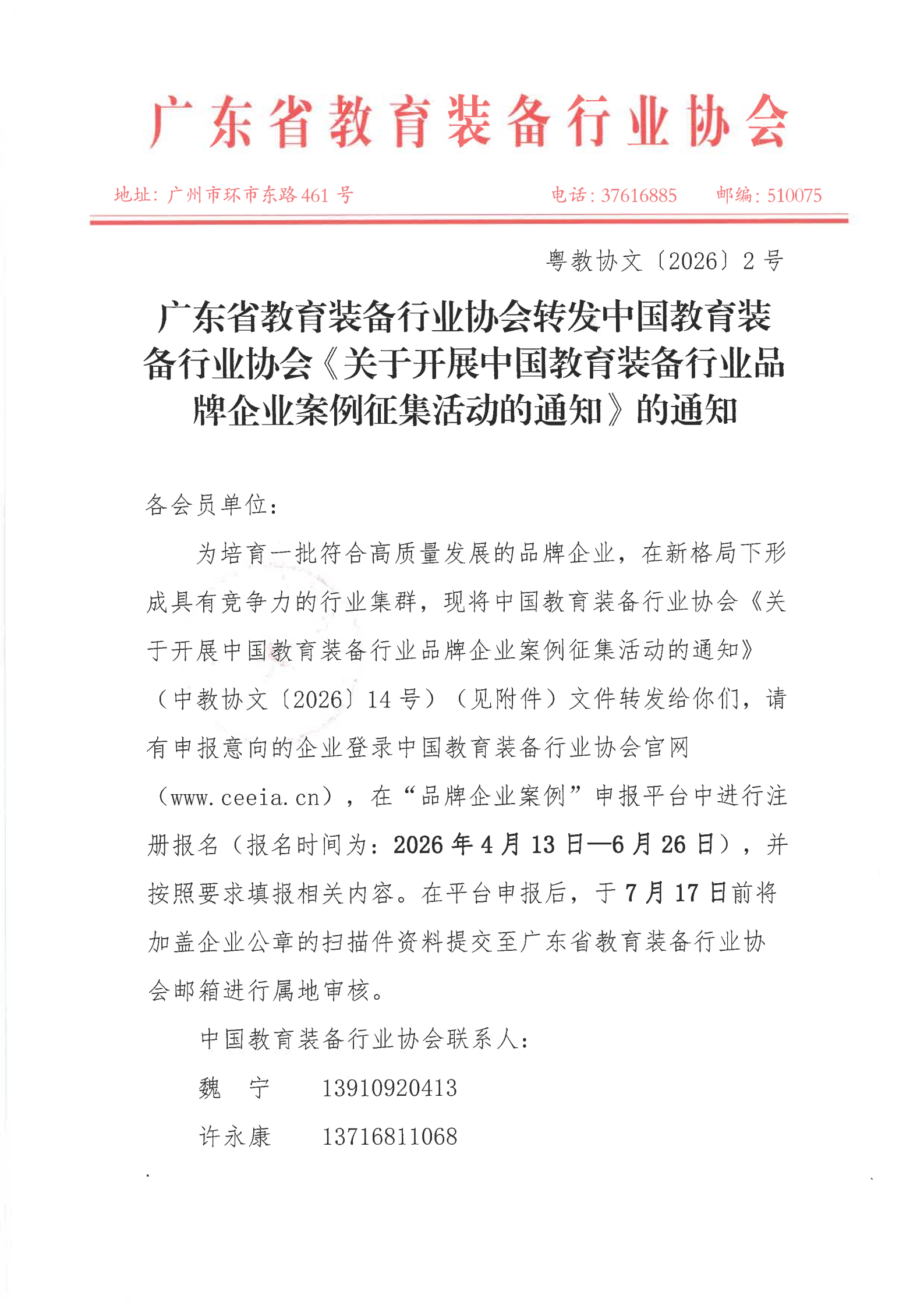 广东省教育装备行业协会

地址：广州市环市东路461号　　电话：37616885　　邮编：510075

粤教协文〔2026〕2号

广东省教育装备行业协会转发中国教育装备行业协会《关于开展中国教育装备行业品牌企业案例征集活动的通知》的通知

各会员单位：

为培育一批符合高质量发展的品牌企业，在新格局下形成具有竞争力的行业集群，现将中国教育装备行业协会《关于开展中国教育装备行业品牌企业案例征集活动的通知》（中教协文〔2026〕14号）（见附件）文件转发给你们，请有申报意向的企业登录中国教育装备行业协会官网（www.ceeia.cn），在“品牌企业案例”申报平台中进行注册报名（报名时间为：2026年4月13日—6月26日），并按照要求填报相关内容。在平台申报后，于7月17日前将加盖企业公章的扫描件资料提交至广东省教育装备行业协会邮箱进行属地审核。

中国教育装备行业协会联系人：

魏　宁　　13910920413

许永康　　13716811068